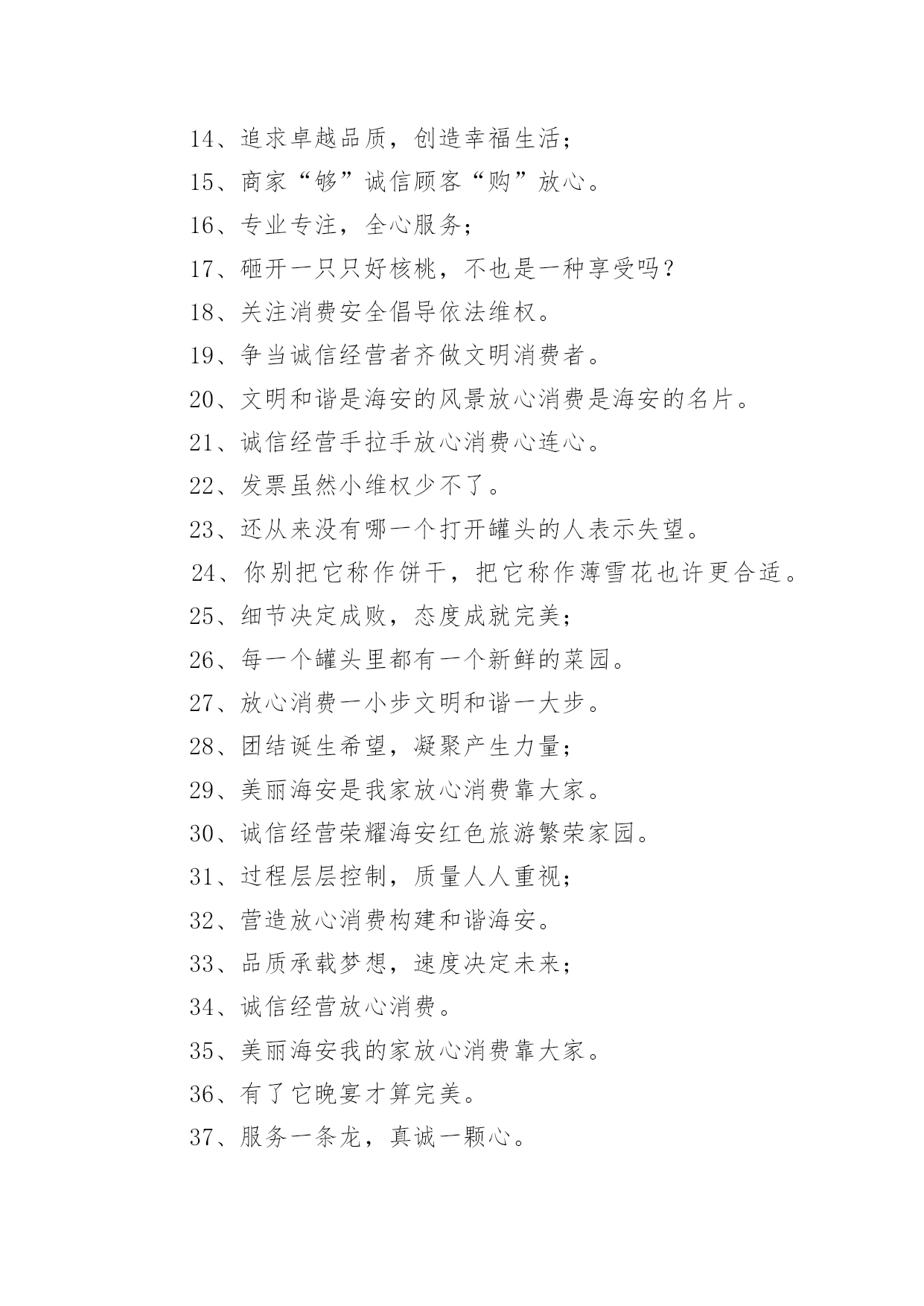 14、追求卓越品质，创造幸福生活；

15、商家“够”诚信顾客“购”放心。

16、专业专注，全心服务；

17、砸开一只只好核桃，不也是一种享受吗？

18、关注消费安全倡导依法维权。

19、争当诚信经营者齐做文明消费者。

20、文明和谐是海安的风景放心消费是海安的名片。

21、诚信经营手拉手放心消费心连心。

22、发票虽然小维权少不了。

23、还从来没有哪一个打开罐头的人表示失望。

24、你别把它称作饼干，把它称作薄雪花也许更合适。

25、细节决定成败，态度成就完美；

26、每一个罐头里都有一个新鲜的菜园。

27、放心消费一小步文明和谐一大步。

28、团结诞生希望，凝聚产生力量；

29、美丽海安是我家放心消费靠大家。

30、诚信经营荣耀海安红色旅游繁荣家园。

31、过程层层控制，质量人人重视；

32、营造放心消费构建和谐海安。

33、品质承载梦想，速度决定未来；

34、诚信经营放心消费。

35、美丽海安我的家放心消费靠大家。

36、有了它晚宴才算完美。

37、服务一条龙，真诚一颗心。